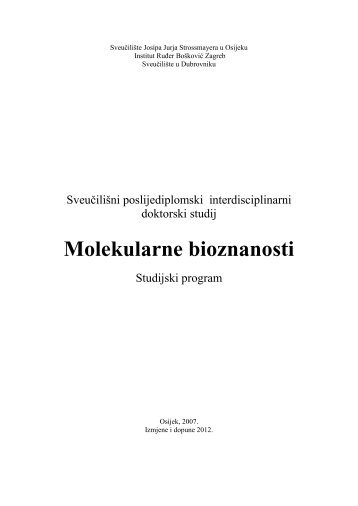 Sveučilište Josipa Jurja Strossmayera u Osijeku
Institut Ruđer Bošković Zagreb
Sveučilište u Dubrovniku

Sveučilišni poslijediplomski interdisciplinarni doktorski studij

Molekularne bioznanosti

Studijski program

Osijek, 2007.
Izmjene i dopune 2012.